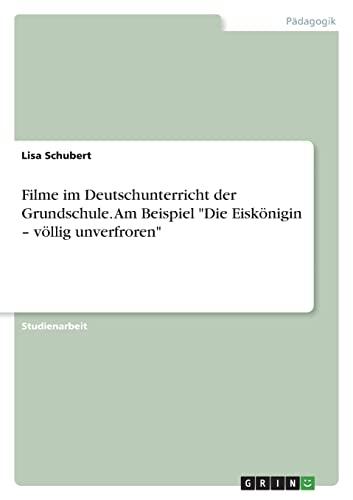 Pädagogik

Lisa Schubert

Filme im Deutschunterricht der Grundschule. Am Beispiel "Die Eiskönigin – völlig unverfroren"

Studienarbeit

GRIN